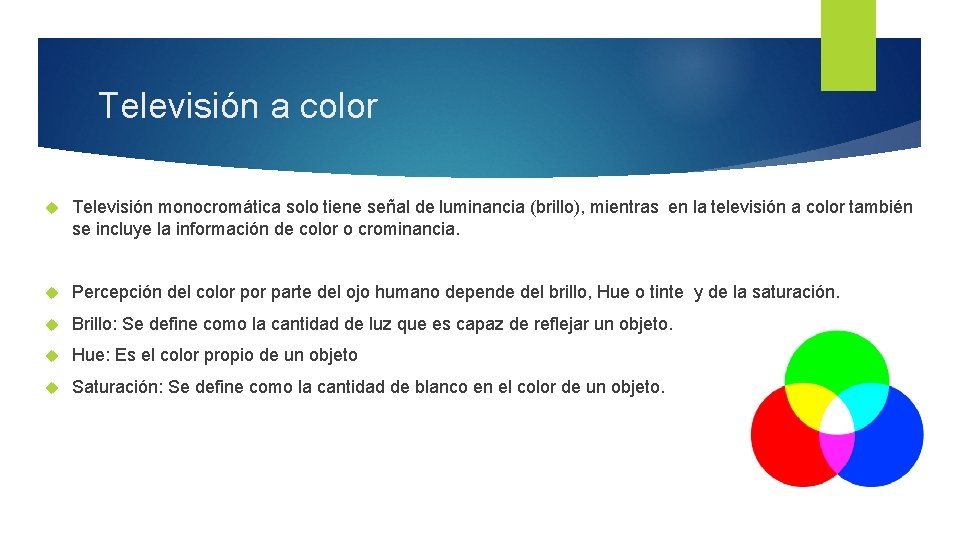 Televisión a color

Televisión monocromática solo tiene señal de luminancia (brillo), mientras en la televisión a color también se incluye la información de color o crominancia.

Percepción del color por parte del ojo humano depende del brillo, Hue o tinte y de la saturación.

Brillo: Se define como la cantidad de luz que es capaz de reflejar un objeto.

Hue: Es el color propio de un objeto

Saturación: Se define como la cantidad de blanco en el color de un objeto.